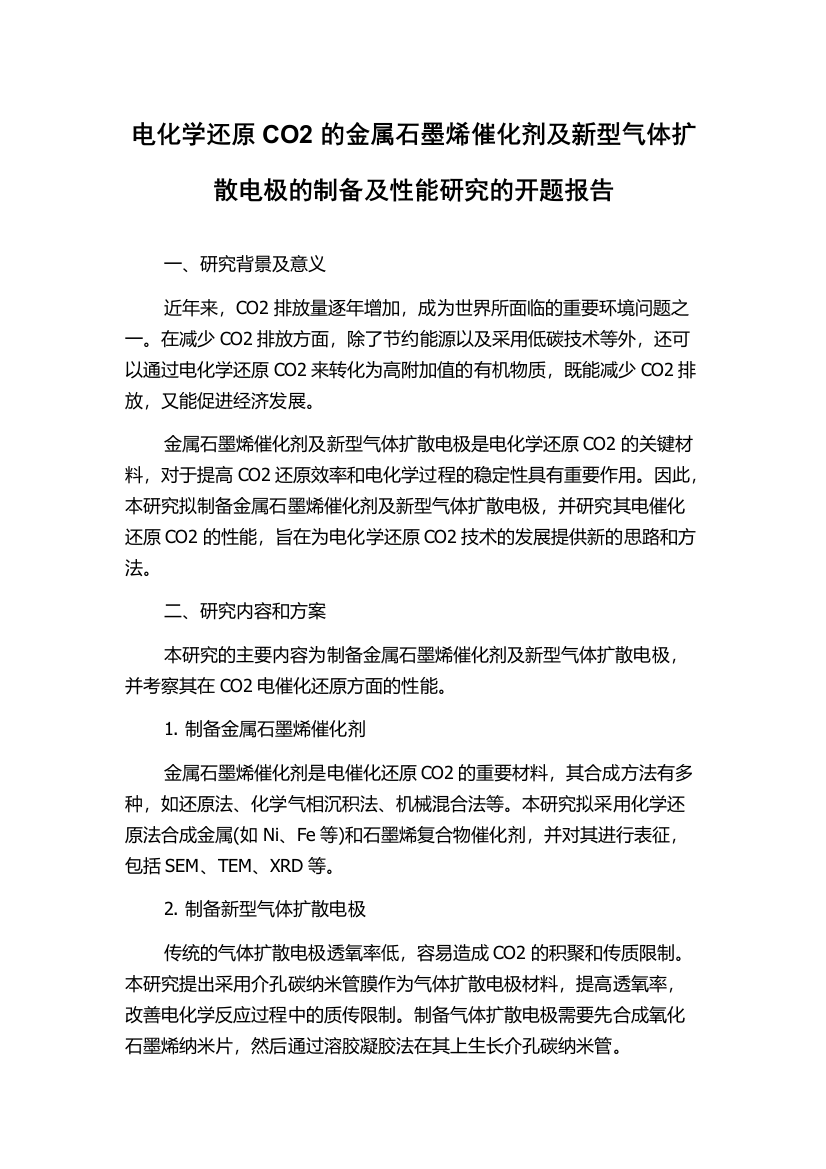 电化学还原 CO2 的金属石墨烯催化剂及新型气体扩散电极的制备及性能研究的开题报告

一、研究背景及意义

近年来，CO2 排放量逐年增加，成为世界所面临的重要环境问题之一。在减少 CO2 排放方面，除了节约能源以及采用低碳技术等外，还可以通过电化学还原 CO2 来转化为高附加值的有机物质，既能减少 CO2 排放，又能促进经济发展。

金属石墨烯催化剂及新型气体扩散电极是电化学还原 CO2 的关键材料，对于提高 CO2 还原效率和电化学过程的稳定性具有重要作用。因此，本研究拟制备金属石墨烯催化剂及新型气体扩散电极，并研究其电催化还原 CO2 的性能，旨在为电化学还原 CO2 技术的发展提供新的思路和方法。

二、研究内容和方案

本研究的主要内容为制备金属石墨烯催化剂及新型气体扩散电极，并考察其在 CO2 电催化还原方面的性能。

1. 制备金属石墨烯催化剂

金属石墨烯催化剂是电催化还原 CO2 的重要材料，其合成方法有多种，如还原法、化学气相沉积法、机械混合法等。本研究拟采用化学还原法合成金属(如 Ni、Fe 等)和石墨烯复合物催化剂，并对其进行表征，包括 SEM、TEM、XRD 等。

2. 制备新型气体扩散电极

传统的气体扩散电极透氧率低，容易造成 CO2 的积聚和传质限制。本研究提出采用介孔碳纳米管膜作为气体扩散电极材料，提高透氧率，改善电化学反应过程中的质传限制。制备气体扩散电极需要先合成氧化石墨烯纳米片，然后通过溶胶凝胶法在其上生长介孔碳纳米管。